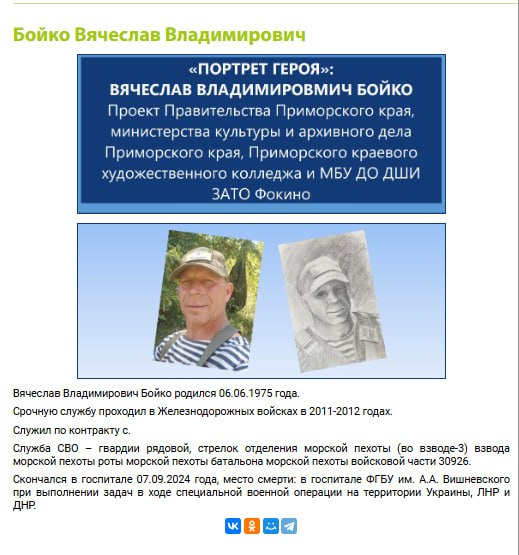 Бойко Вячеслав Владимирович

«ПОРТРЕТ ГЕРОЯ»:
ВЯЧЕСЛАВ ВЛАДИМИРОВМИЧ БОЙКО
Проект Правительства Приморского края, министерства культуры и архивного дела Приморского края, Приморского краевого художественного колледжа и МБУ ДО ДШИ ЗАТО Фокино

Вячеслав Владимирович Бойко родился 06.06.1975 года.

Срочную службу проходил в Железнодорожных войсках в 2011-2012 годах.

Служил по контракту с.

Служба СВО – гвардии рядовой, стрелок отделения морской пехоты (во взводе-3) взвода морской пехоты роты морской пехоты батальона морской пехоты войсковой части 30926.

Скончался в госпитале 07.09.2024 года, место смерти: в госпитале ФГБУ им. А.А. Вишневского при выполнении задач в ходе специальной военной операции на территории Украины, ЛНР и ДНР.